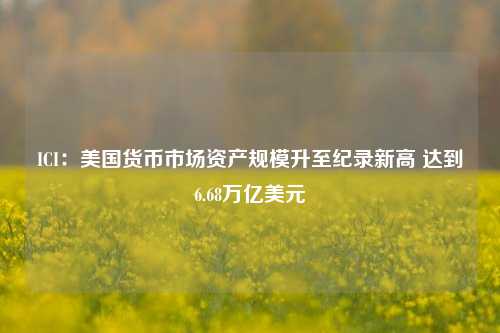 ICI：美国货币市场资产规模升至纪录新高 达到6.68万亿美元